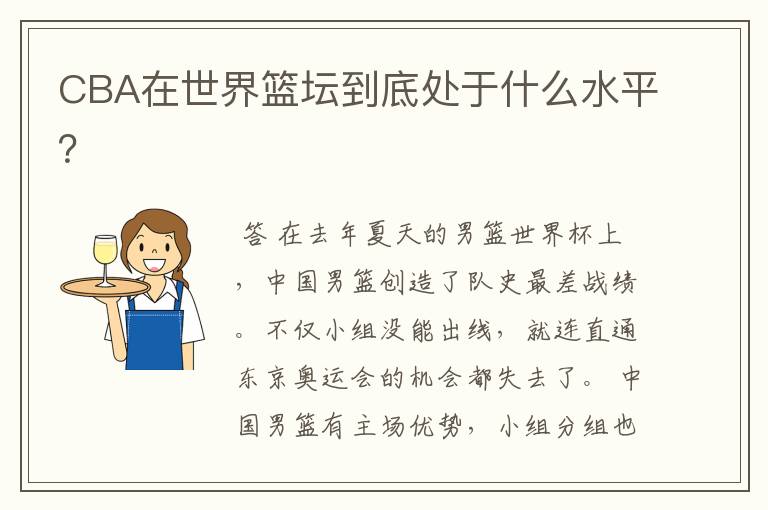 CBA在世界篮坛到底处于什么水平?

答 在去年夏天的男篮世界杯上，中国男篮创造了队史最差战绩。不仅小组没能出线，就连直通东京奥运会的机会都失去了。 中国男篮有主场优势，小组分组也